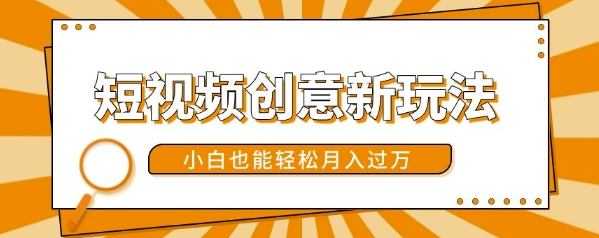 短视频创意新玩法

小白也能轻松月入过万